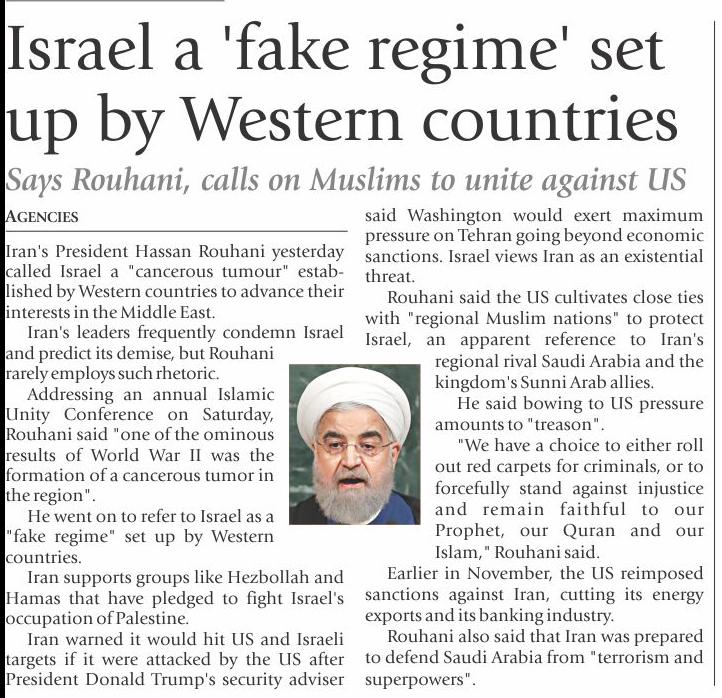 Israel a 'fake regime' set up by Western countries

Says Rouhani, calls on Muslims to unite against US

AGENCIES

Iran's President Hassan Rouhani yesterday called Israel a "cancerous tumour" established by Western countries to advance their interests in the Middle East.

Iran's leaders frequently condemn Israel and predict its demise, but Rouhani rarely employs such rhetoric.

Addressing an annual Islamic Unity Conference on Saturday, Rouhani said "one of the ominous results of World War II was the formation of a cancerous tumor in the region".

He went on to refer to Israel as a "fake regime" set up by Western countries.

Iran supports groups like Hezbollah and Hamas that have pledged to fight Israel's occupation of Palestine.

Iran warned it would hit US and Israeli targets if it were attacked by the US after President Donald Trump's security adviser said Washington would exert maximum pressure on Tehran going beyond economic sanctions. Israel views Iran as an existential threat.

Rouhani said the US cultivates close ties with "regional Muslim nations" to protect Israel, an apparent reference to Iran's regional rival Saudi Arabia and the kingdom's Sunni Arab allies.

He said bowing to US pressure amounts to "treason".

"We have a choice to either roll out red carpets for criminals, or to forcefully stand against injustice and remain faithful to our Prophet, our Quran and our Islam," Rouhani said.

Earlier in November, the US reimposed sanctions against Iran, cutting its energy exports and its banking industry.

Rouhani also said that Iran was prepared to defend Saudi Arabia from "terrorism and superpowers".